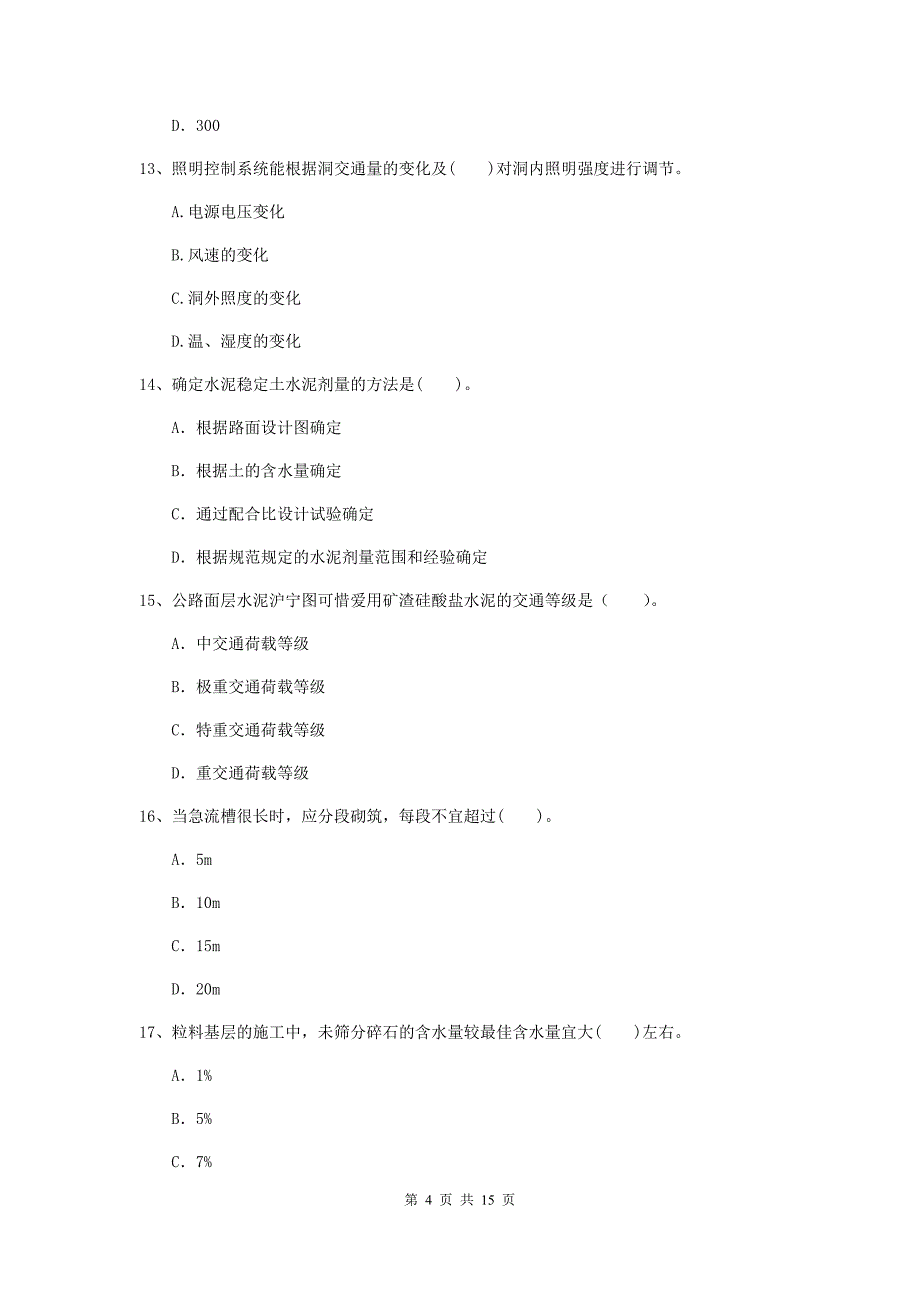 D. 300

13、照明控制系统能根据洞交通量的变化及(　　)对洞内照明强度进行调节。

A.电源电压变化

B.风速的变化

C.洞外照度的变化

D.温、湿度的变化

14、确定水泥稳定土水泥剂量的方法是(　　)。

A. 根据路面设计图确定

B. 根据土的含水量确定

C. 通过配合比设计试验确定

D. 根据规范规定的水泥剂量范围和经验确定

15、公路面层水泥沪宁图可惜爱用矿渣硅酸盐水泥的交通等级是（　　）。

A. 中交通荷载等级

B. 极重交通荷载等级

C. 特重交通荷载等级

D. 重交通荷载等级

16、当急流槽很长时，应分段砌筑，每段不宜超过(　　)。

A. 5m

B. 10m

C. 15m

D. 20m

17、粒料基层的施工中，未筛分碎石的含水量较最佳含水量宜大(　　)左右。

A. 1%

B. 5%

C. 7%

第 4 页 共 15 页